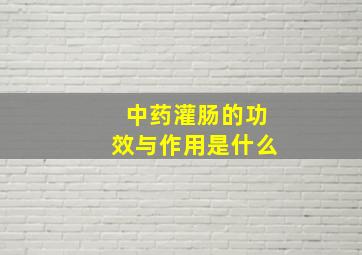 中药灌肠的功效与作用是什么